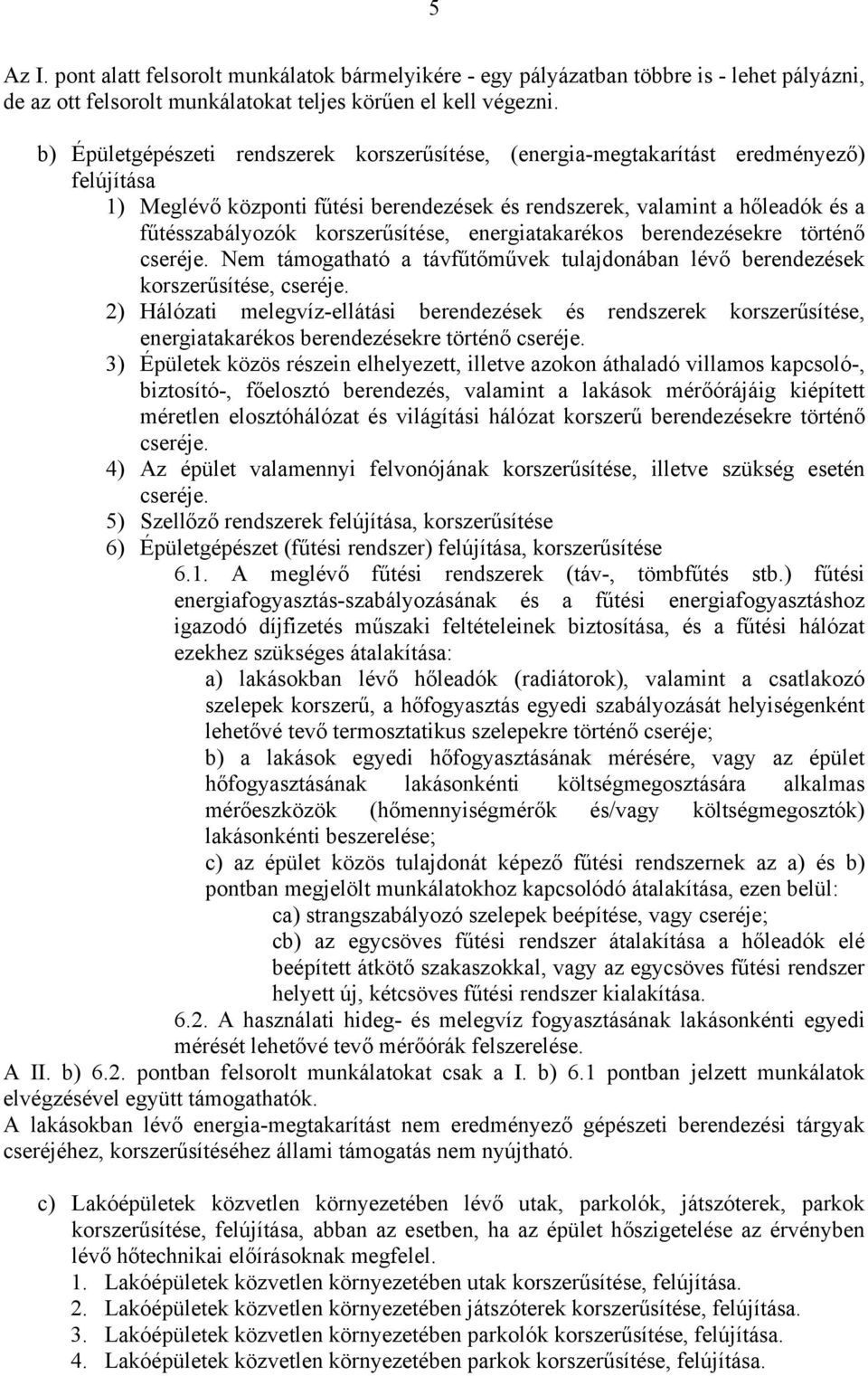 5

Az I. pont alatt felsorolt munkálatok bármelyikére - egy pályázatban többre is - lehet pályázni, de az ott felsorolt munkálatokat teljes körűen el kell végezni.

b) Épületgépészeti rendszerek korszerűsítése, (energia-megtakarítást eredményező) felújítása

1) Meglévő központi fűtési berendezések és rendszerek, valamint a hőleadók és a fűtésszabályozók korszerűsítése, energiatakarékos berendezésekre történő cseréje. Nem támogatható a távfűtőművek tulajdonában lévő berendezések korszerűsítése, cseréje.

2) Hálózati melegvíz-ellátási berendezések és rendszerek korszerűsítése, energiatakarékos berendezésekre történő cseréje.

3) Épületek közös részein elhelyezett, illetve azokon áthaladó villamos kapcsoló-, biztosító-, főelosztó berendezés, valamint a lakások mérőórájáig kiépített méretlen elosztóhálózat és világítási hálózat korszerű berendezésekre történő cseréje.

4) Az épület valamennyi felvonójának korszerűsítése, illetve szükség esetén cseréje.

5) Szellőző rendszerek felújítása, korszerűsítése

6) Épületgépészet (fűtési rendszer) felújítása, korszerűsítése

6.1. A meglévő fűtési rendszerek (táv-, tömbfűtés stb.) fűtési energiafogyasztás-szabályozásának és a fűtési energiafogyasztáshoz igazodó díjfizetés műszaki feltételeinek biztosítása, és a fűtési hálózat ezekhez szükséges átalakítása:

a) lakásokban lévő hőleadók (radiátorok), valamint a csatlakozó szelepek korszerű, a hőfogyasztás egyedi szabályozását helyiségenként lehetővé tevő termosztatikus szelepekre történő cseréje;

b) a lakások egyedi hőfogyasztásának mérésére, vagy az épület hőfogyasztásának lakásonkénti költségmegosztására alkalmas mérőeszközök (hőmennyiségmérők és/vagy költségmegosztók) lakásonkénti beszerelése;

c) az épület közös tulajdonát képező fűtési rendszernek az a) és b) pontban megjelölt munkálatokhoz kapcsolódó átalakítása, ezen belül:

ca) strangszabályozó szelepek beépítése, vagy cseréje;

cb) az egycsöves fűtési rendszer átalakítása a hőleadók elé beépített átkötő szakaszokkal, vagy az egycsöves fűtési rendszer helyett új, kétcsöves fűtési rendszer kialakítása.

6.2. A használati hideg- és melegvíz fogyasztásának lakásonkénti egyedi mérését lehetővé tevő mérőórák felszerelése.

A II. b) 6.2. pontban felsorolt munkálatokat csak a I. b) 6.1 pontban jelzett munkálatok elvégzésével együtt támogathatók.

A lakásokban lévő energia-megtakarítást nem eredményező gépészeti berendezési tárgyak cseréjéhez, korszerűsítéséhez állami támogatás nem nyújtható.

c) Lakóépületek közvetlen környezetében lévő utak, parkolók, játszóterek, parkok korszerűsítése, felújítása, abban az esetben, ha az épület hőszigetelése az érvényben lévő hőtechnikai előírásoknak megfelel.

1. Lakóépületek közvetlen környezetében utak korszerűsítése, felújítása.
2. Lakóépületek közvetlen környezetében játszóterek korszerűsítése, felújítása.
3. Lakóépületek közvetlen környezetében parkolók korszerűsítése, felújítása.
4. Lakóépületek közvetlen környezetében parkok korszerűsítése, felújítása.